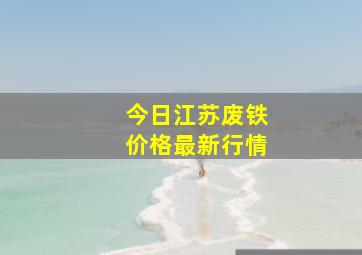 今日江苏废铁
价格最新行情